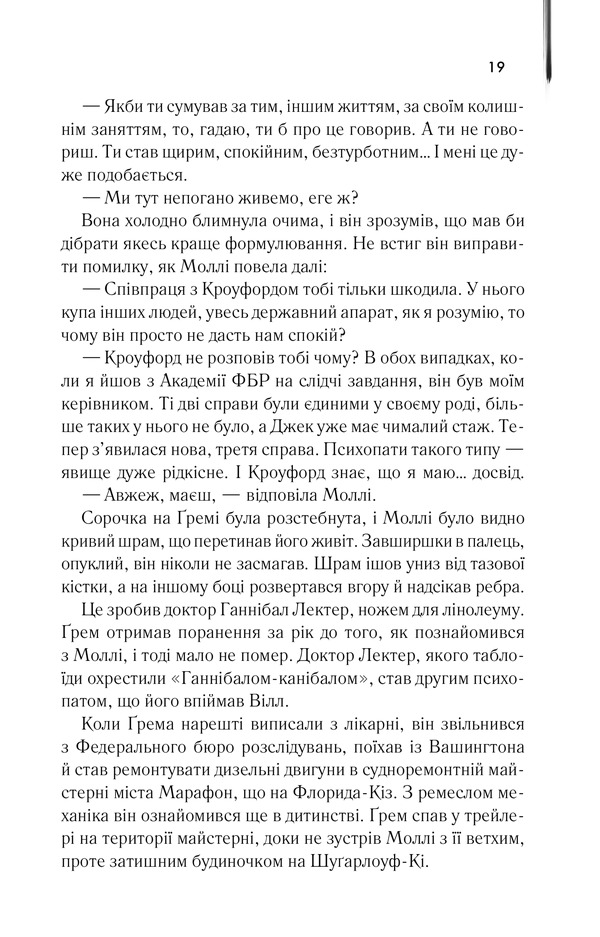 19

— Якби ти сумував за тим, іншим життям, за своїм колишнім заняттям, то, гадаю, ти б про це говорив. А ти не говориш. Ти став щирим, спокійним, безтурботним... І мені це дуже подобається.

— Ми тут непогано живемо, еге ж?

Вона холодно блимнула очима, і він зрозумів, що мав би дібрати якесь краще формулювання. Не встиг він виправити помилку, як Моллі повела далі:

— Співпраця з Кроуфордом тобі тільки шкодила. У нього купа інших людей, увесь державний апарат, як я розумію, то чому він просто не дасть нам спокій?

— Кроуфорд не розповів тобі чому? В обох випадках, коли я йшов з Академії ФБР на слідчі завдання, він був моїм керівником. Ті дві справи були єдиними у своєму роді, більше таких у нього не було, а Джек уже має чималий стаж. Тепер з'явилася нова, третя справа. Психопати такого типу — явище дуже рідкісне. І Кроуфорд знає, що я маю... досвід.

— Авжеж, маєш, — відповіла Моллі.

Сорочка на Ґремі була розстебнута, і Моллі було видно кривий шрам, що перетинав його живіт. Завширшки в палець, опуклий, він ніколи не засмагав. Шрам ішов униз від тазової кістки, а на іншому боці розвертався вгору й надсікав ребра.

Це зробив доктор Ганнібал Лектер, ножем для лінолеуму. Ґрем отримав поранення за рік до того, як познайомився з Моллі, і тоді мало не помер. Доктор Лектер, якого таблоїди охрестили «Ганнібалом-канібалом», став другим психопатом, що його впіймав Вілл.

Коли Ґрема нарешті виписали з лікарні, він звільнився з Федерального бюро розслідувань, поїхав із Вашингтона й став ремонтувати дизельні двигуни в судноремонтній майстерні міста Марафон, що на Флорида-Кіз. З ремеслом механіка він ознайомився ще в дитинстві. Ґрем спав у трейлері на території майстерні, доки не зустрів Моллі з її ветхим, проте затишним будиночком на Шугарлоуф-Кі.